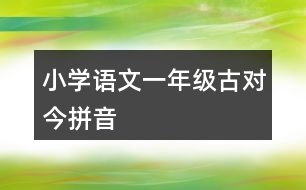 小学语文一年级古对今拼音